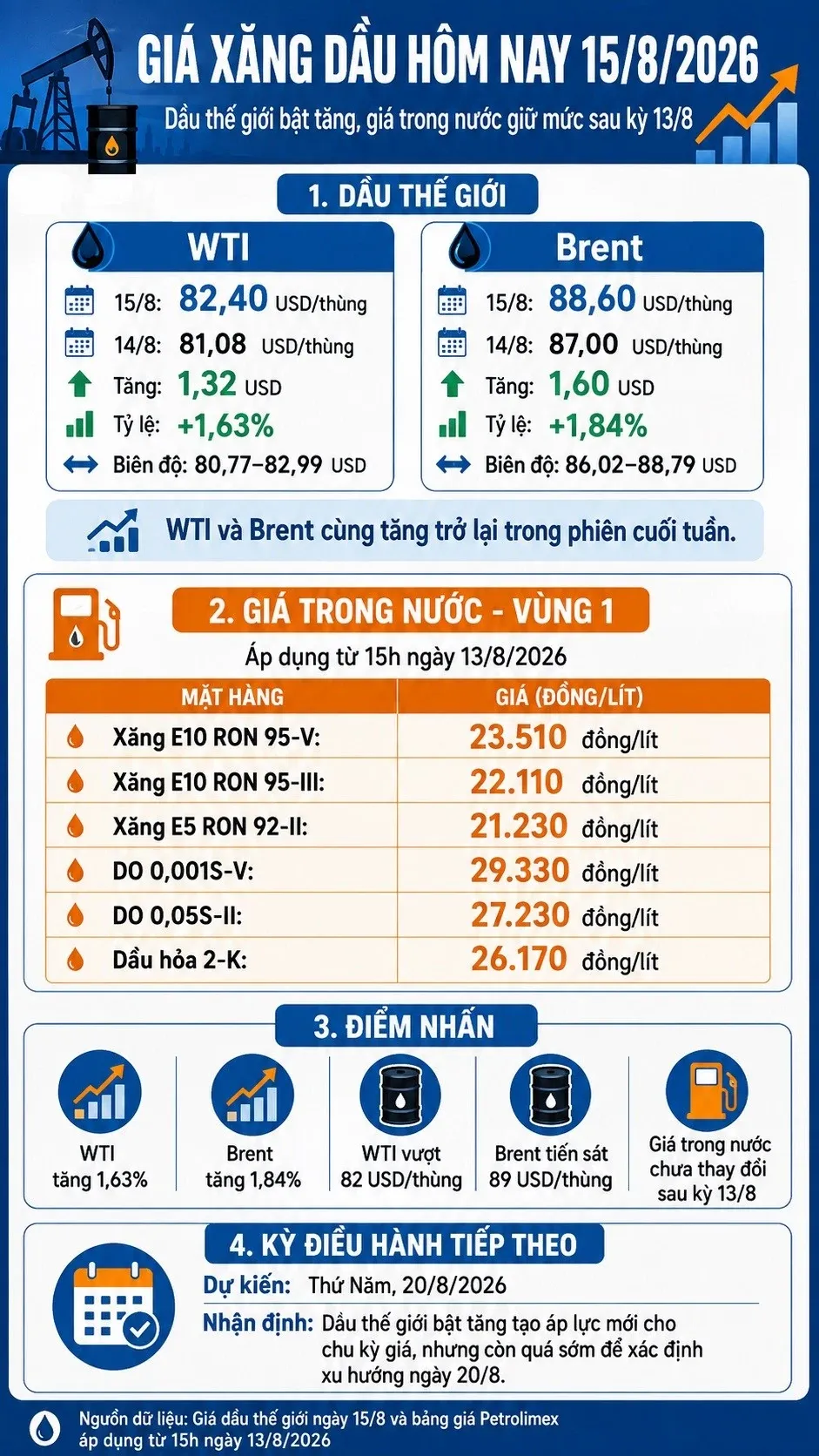 GIÁ XĂNG DẦU HÔM NAY 15/8/2026

Dầu thế giới bật tăng, giá trong nước giữ mức sau kỳ 13/8

1. DẦU THẾ GIỚI

WTI
15/8: 82,40 USD/thùng
14/8: 81,08 USD/thùng
Tăng: 1,32 USD
Tỷ lệ: +1,63%
Biên độ: 80,77–82,99 USD

Brent
15/8: 88,60 USD/thùng
14/8: 87,00 USD/thùng
Tăng: 1,60 USD
Tỷ lệ: +1,84%
Biên độ: 86,02–88,79 USD

WTI và Brent cùng tăng trở lại trong phiên cuối tuần.

2. GIÁ TRONG NƯỚC - VÙNG 1

Áp dụng từ 15h ngày 13/8/2026

| MẶT HÀNG | GIÁ (ĐỒNG/LÍT) |
|---|---|
| Xăng E10 RON 95-V: | 23.510 đồng/lít |
| Xăng E10 RON 95-III: | 22.110 đồng/lít |
| Xăng E5 RON 92-II: | 21.230 đồng/lít |
| DO 0,001S-V: | 29.330 đồng/lít |
| DO 0,05S-II: | 27.230 đồng/lít |
| Dầu hỏa 2-K: | 26.170 đồng/lít |

3. ĐIỂM NHẤN

WTI tăng 1,63%

Brent tăng 1,84%

WTI vượt 82 USD/thùng

Brent tiến sát 89 USD/thùng

Giá trong nước chưa thay đổi sau kỳ 13/8

4. KỲ ĐIỀU HÀNH TIẾP THEO

Dự kiến: Thứ Năm, 20/8/2026

Nhận định: Dầu thế giới bật tăng tạo áp lực mới cho chu kỳ giá, nhưng còn quá sớm để xác định xu hướng ngày 20/8.

Nguồn dữ liệu: Giá dầu thế giới ngày 15/8 và bảng giá Petrolimex áp dụng từ 15h ngày 13/8/2026